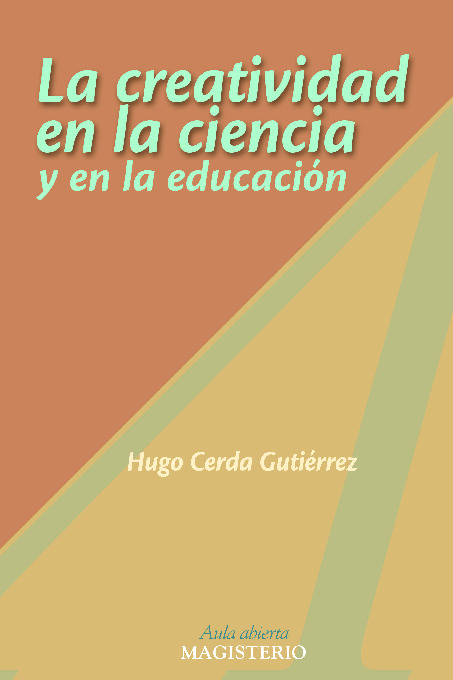 La creatividad en la ciencia
y en la educación

Hugo Cerda Gutiérrez

Aula abierta
MAGISTERIO